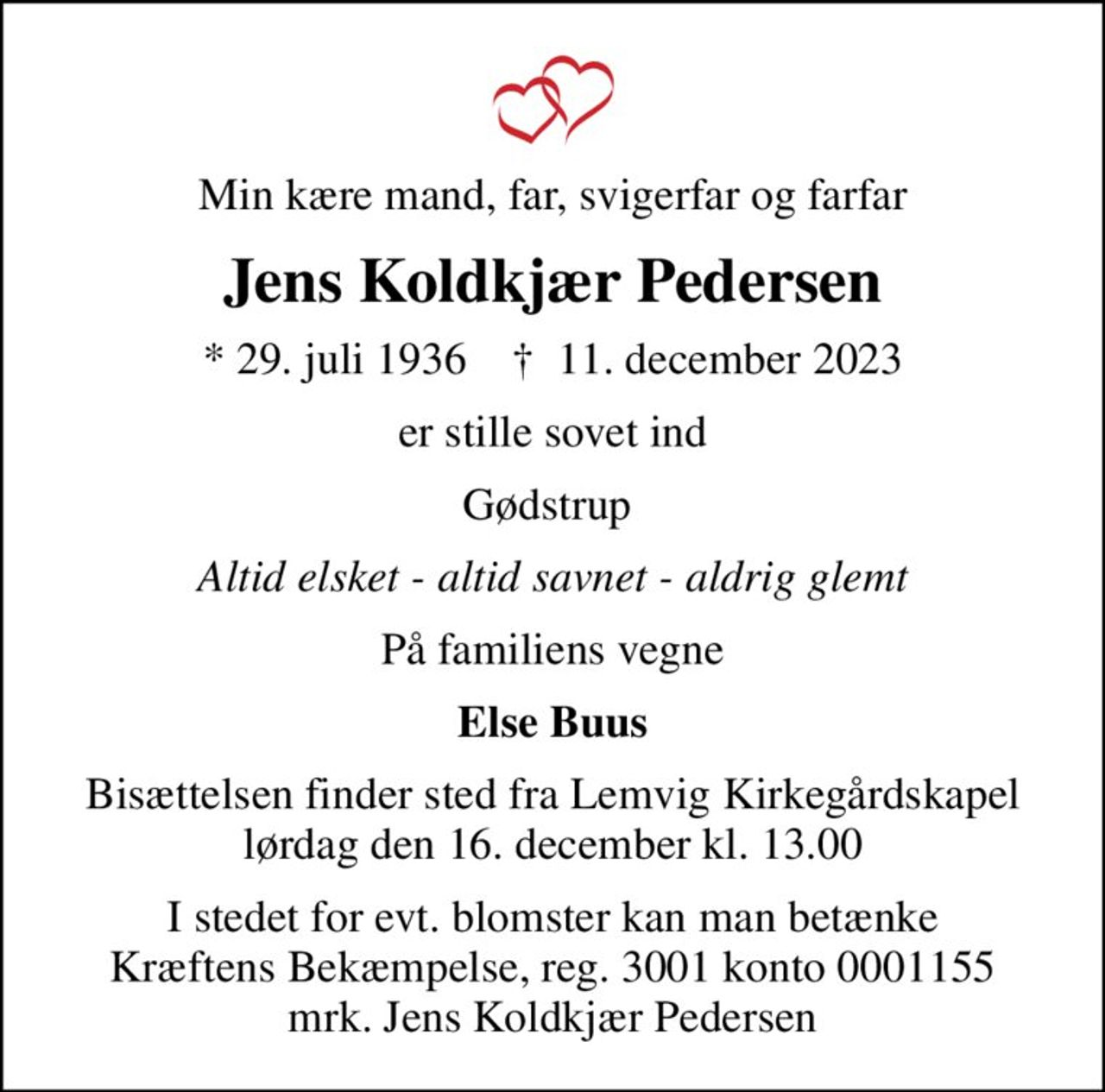 Min kære mand, far, svigerfar og farfar

Jens Koldkjær Pedersen

* 29. juli 1936 † 11. december 2023

er stille sovet ind

Gødstrup

Altid elsket - altid savnet - aldrig glemt

På familiens vegne

Else Buus

Bisættelsen finder sted fra Lemvig Kirkegårdskapel lørdag den 16. december kl. 13.00

I stedet for evt. blomster kan man betænke Kræftens Bekæmpelse, reg. 3001 konto 0001155 mrk. Jens Koldkjær Pedersen